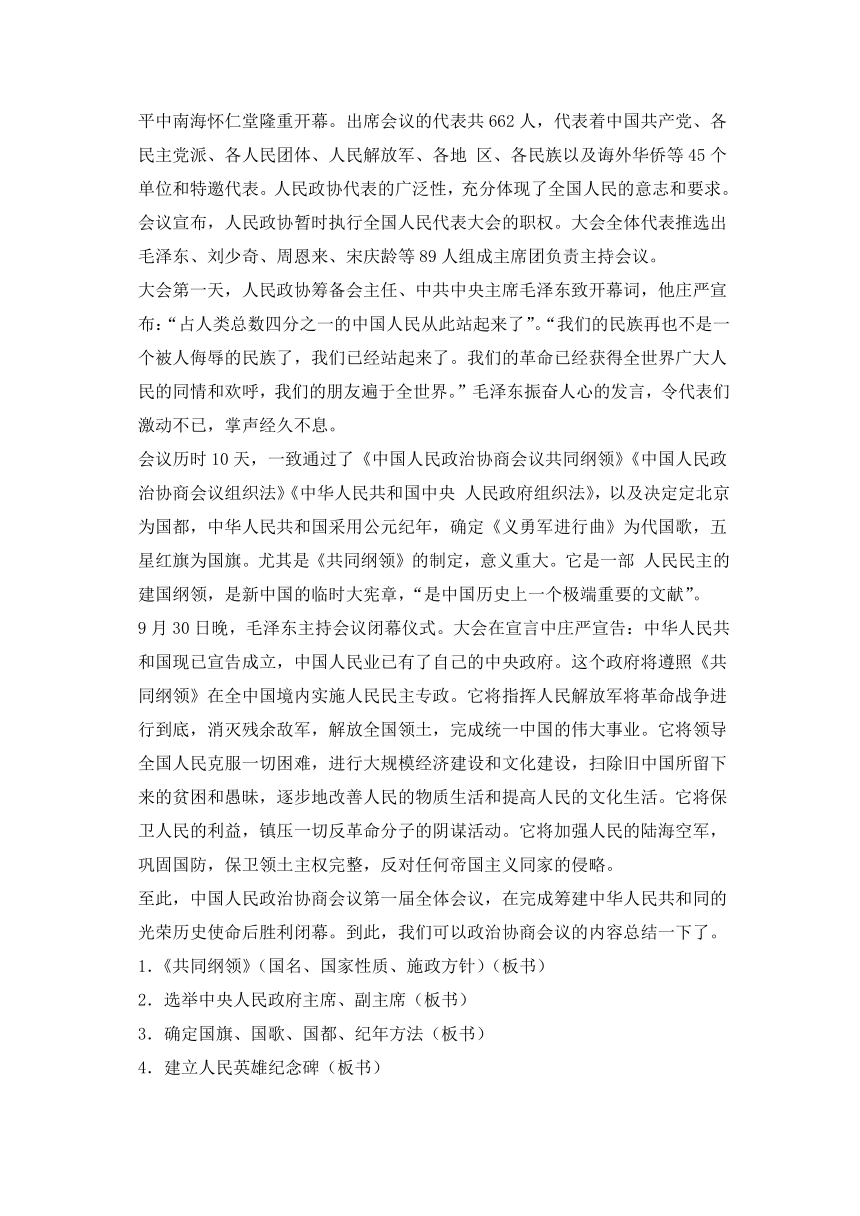 平中南海怀仁堂隆重开幕。出席会议的代表共 662 人，代表着中国共产党、各民主党派、各人民团体、人民解放军、各地 区、各民族以及海外华侨等 45 个单位和特邀代表。人民政协代表的广泛性，充分体现了全国人民的意志和要求。会议宣布，人民政协暂时执行全国人民代表大会的职权。大会全体代表推选出毛泽东、刘少奇、周恩来、宋庆龄等 89 人组成主席团负责主持会议。

大会第一天，人民政协筹备会主任、中共中央主席毛泽东致开幕词，他庄严宣布：“占人类总数四分之一的中国人民从此站起来了”。“我们的民族再也不是一个被人侮辱的民族了，我们已经站起来了。我们的革命已经获得全世界广大人民的同情和欢呼，我们的朋友遍于全世界。”毛泽东振奋人心的发言，令代表们激动不已，掌声经久不息。

会议历时 10 天，一致通过了《中国人民政治协商会议共同纲领》《中国人民政治协商会议组织法》《中华人民共和国中央 人民政府组织法》，以及决定定北京为国都，中华人民共和国采用公元纪年，确定《义勇军进行曲》为代国歌，五星红旗为国旗。尤其是《共同纲领》的制定，意义重大。它是一部 人民民主的建国纲领，是新中国的临时大宪章，“是中国历史上一个极端重要的文献”。

9 月 30 日晚，毛泽东主持会议闭幕仪式。大会在宣言中庄严宣告：中华人民共和国现已宣告成立，中国人民业已有了自己的中央政府。这个政府将遵照《共同纲领》在全中国境内实施人民民主专政。它将指挥人民解放军将革命战争进行到底，消灭残余敌军，解放全国领土，完成统一中国的伟大事业。它将领导全国人民克服一切困难，进行大规模经济建设和文化建设，扫除旧中国所留下来的贫困和愚昧，逐步地改善人民的物质生活和提高人民的文化生活。它将保卫人民的利益，镇压一切反革命分子的阴谋活动。它将加强人民的陆海空军，巩固国防，保卫领土主权完整，反对任何帝国主义同家的侵略。

至此，中国人民政治协商会议第一届全体会议，在完成筹建中华人民共和同的光荣历史使命后胜利闭幕。到此，我们可以政治协商会议的内容总结一下了。

1.《共同纲领》(国名、国家性质、施政方针)(板书)

2．选举中央人民政府主席、副主席（板书）

3．确定国旗、国歌、国都、纪年方法（板书）

4．建立人民英雄纪念碑（板书）